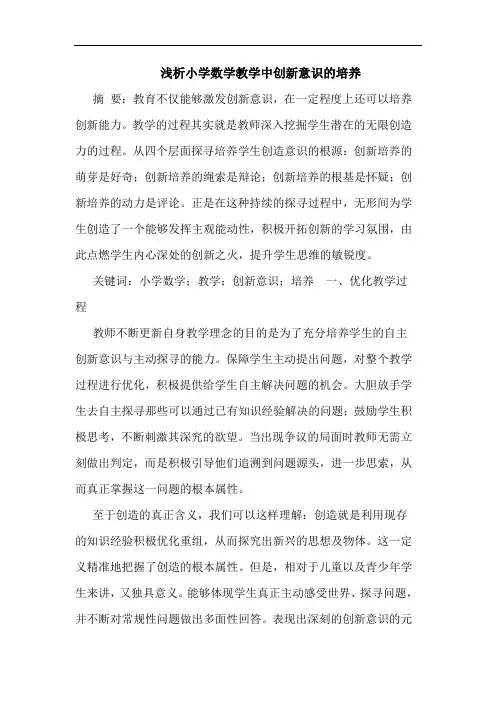 浅析小学数学教学中创新意识的培养

摘 要：教育不仅能够激发创新意识，在一定程度上还可以培养创新能力。教学的过程其实就是教师深入挖掘学生潜在的无限创造力的过程。从四个层面探寻培养学生创造意识的根源：创新培养的萌芽是好奇；创新培养的绳索是辩论；创新培养的根基是怀疑；创新培养的动力是评论。正是在这种持续的探寻过程中，无形间为学生创造了一个能够发挥主观能动性，积极开拓创新的学习氛围，由此点燃学生内心深处的创新之火，提升学生思维的敏锐度。

关键词：小学数学；教学；创新意识；培养 一、优化教学过程

教师不断更新自身教学理念的目的是为了充分培养学生的自主创新意识与主动探寻的能力。保障学生主动提出问题，对整个教学过程进行优化，积极提供给学生自主解决问题的机会。大胆放手学生去自主探寻那些可以通过已有知识经验解决的问题；鼓励学生积极思考，不断刺激其深究的欲望。当出现争议的局面时教师无需立刻做出判定，而是积极引导他们追溯到问题源头，进一步思索，从而真正掌握这一问题的根本属性。

至于创造的真正含义，我们可以这样理解：创造就是利用现存的知识经验积极优化重组，从而探究出新兴的思想及物体。这一定义精准地把握了创造的根本属性。但是，相对于儿童以及青少年学生来讲，又独具意义。能够体现学生真正主动感受世界、探寻问题，并不断对常规性问题做出多面性回答。表现出深刻的创新意识的元